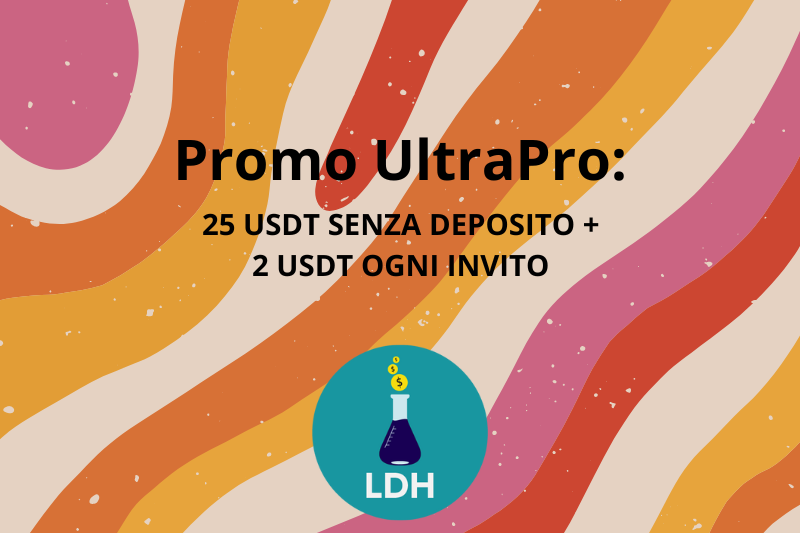 Promo UltraPro:

25 USDT SENZA DEPOSITO +
2 USDT OGNI INVITO

$
$
$

LDH